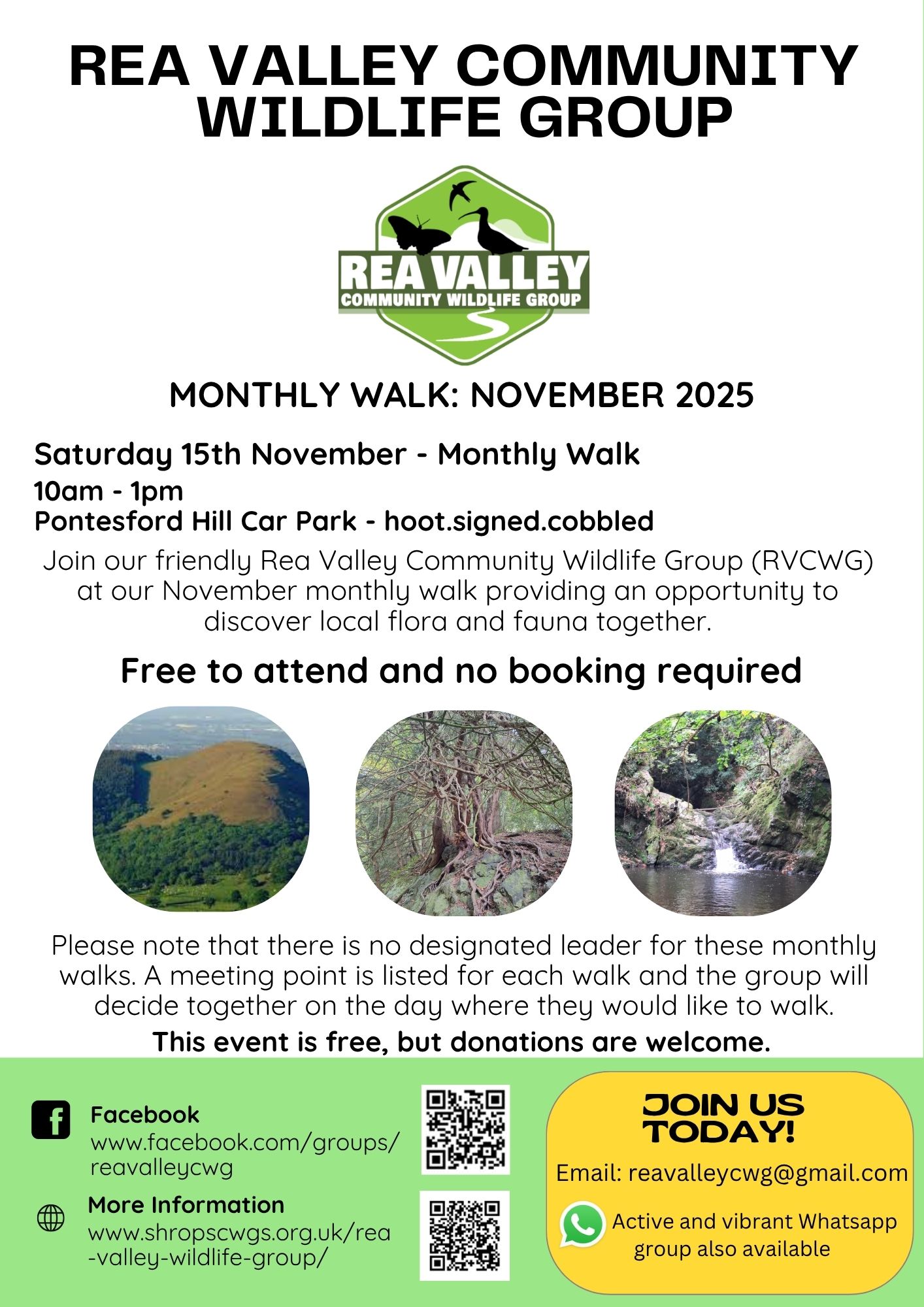 REA VALLEY COMMUNITY WILDLIFE GROUP

REA VALLEY
COMMUNITY WILDLIFE GROUP

MONTHLY WALK: NOVEMBER 2025

Saturday 15th November - Monthly Walk
10am - 1pm
Pontesford Hill Car Park - hoot.signed.cobbled

Join our friendly Rea Valley Community Wildlife Group (RVCWG) at our November monthly walk providing an opportunity to discover local flora and fauna together.

Free to attend and no booking required

Please note that there is no designated leader for these monthly walks. A meeting point is listed for each walk and the group will decide together on the day where they would like to walk.

This event is free, but donations are welcome.

Facebook
www.facebook.com/groups/reavalleycwg

More Information
www.shropscwgs.org.uk/rea-valley-wildlife-group/

JOIN US TODAY!

Email: reavalleycwg@gmail.com

Active and vibrant Whatsapp group also available